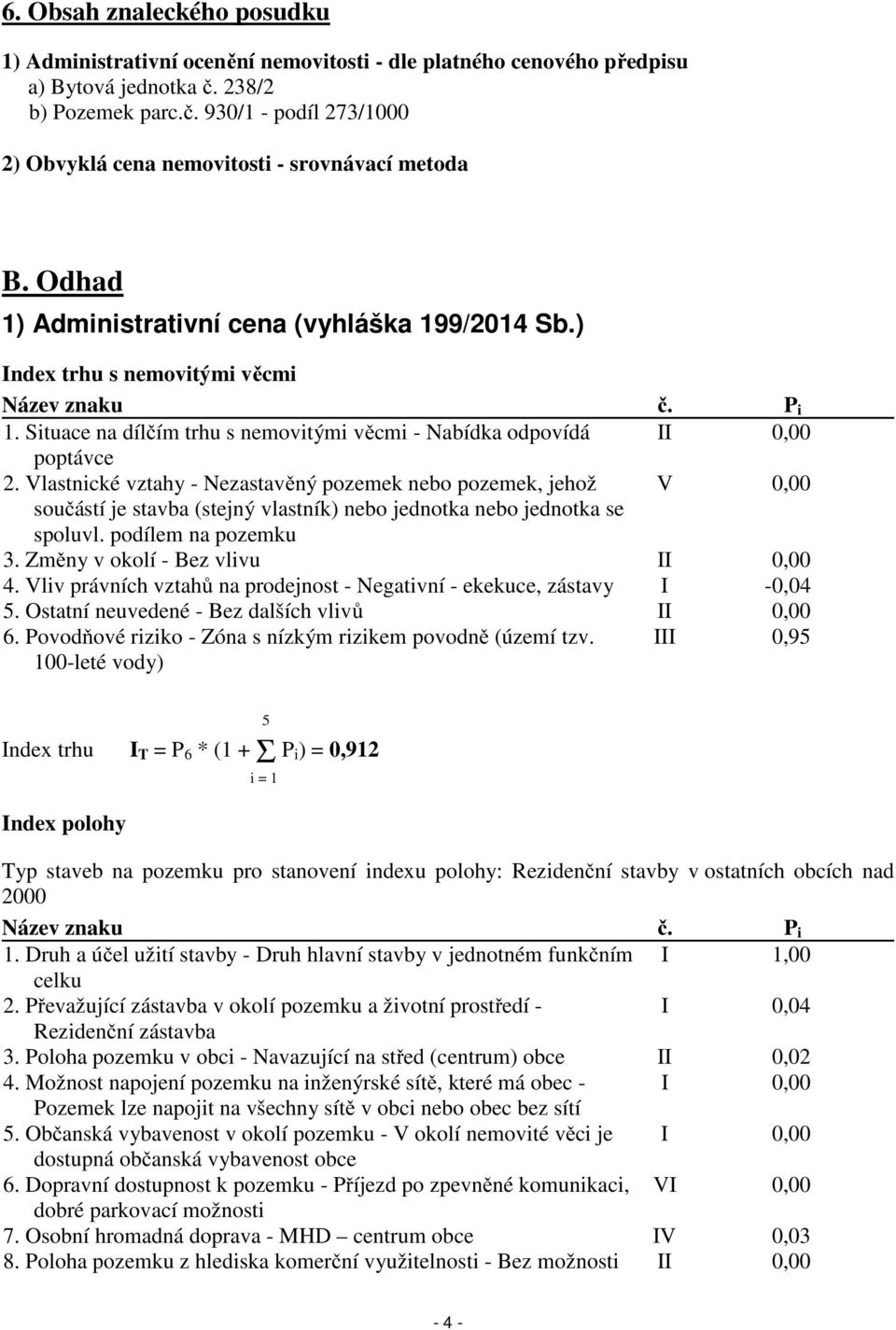 6. Obsah znaleckého posudku

1) Administrativní ocenění nemovitosti - dle platného cenového předpisu
a) Bytová jednotka č. 238/2
b) Pozemek parc.č. 930/1 - podíl 273/1000

2) Obvyklá cena nemovitosti - srovnávací metoda

B. Odhad

1) Administrativní cena (vyhláška 199/2014 Sb.)

Index trhu s nemovitými věcmi

| Název znaku | č. | $P_i$ |
|---|---|---|
| 1. Situace na dílčím trhu s nemovitými věcmi - Nabídka odpovídá poptávce | II | 0,00 |
| 2. Vlastnické vztahy - Nezastavěný pozemek nebo pozemek, jehož součástí je stavba (stejný vlastník) nebo jednotka nebo jednotka se spoluvl. podílem na pozemku | V | 0,00 |
| 3. Změny v okolí - Bez vlivu | II | 0,00 |
| 4. Vliv právních vztahů na prodejnost - Negativní - ekekuce, zástavy | I | -0,04 |
| 5. Ostatní neuvedené - Bez dalších vlivů | II | 0,00 |
| 6. Povodňové riziko - Zóna s nízkým rizikem povodně (území tzv. 100-leté vody) | III | 0,95 |

Index trhu $I_T = P_6 * (1 + \sum_{i=1}^{5} P_i) = 0,912$

Index polohy

Typ staveb na pozemku pro stanovení indexu polohy: Rezidenční stavby v ostatních obcích nad 2000

| Název znaku | č. | $P_i$ |
|---|---|---|
| 1. Druh a účel užití stavby - Druh hlavní stavby v jednotném funkčním celku | I | 1,00 |
| 2. Převažující zástavba v okolí pozemku a životní prostředí - Rezidenční zástavba | I | 0,04 |
| 3. Poloha pozemku v obci - Navazující na střed (centrum) obce | II | 0,02 |
| 4. Možnost napojení pozemku na inženýrské sítě, které má obec - Pozemek lze napojit na všechny sítě v obci nebo obec bez sítí | I | 0,00 |
| 5. Občanská vybavenost v okolí pozemku - V okolí nemovité věci je dostupná občanská vybavenost obce | I | 0,00 |
| 6. Dopravní dostupnost k pozemku - Příjezd po zpevněné komunikaci, dobré parkovací možnosti | VI | 0,00 |
| 7. Osobní hromadná doprava - MHD – centrum obce | IV | 0,03 |
| 8. Poloha pozemku z hlediska komerční využitelnosti - Bez možnosti | II | 0,00 |

- 4 -